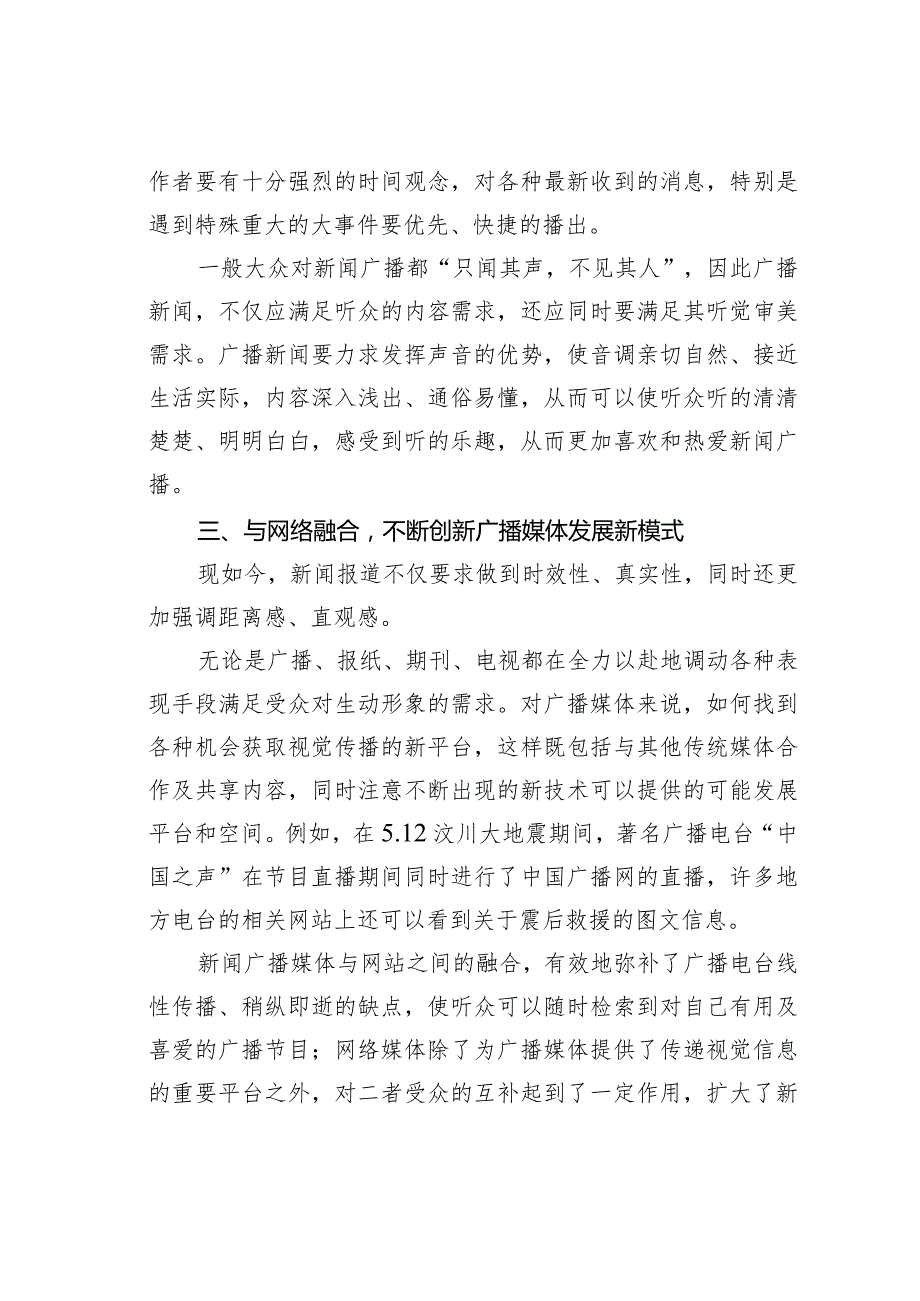 作者要有十分强烈的时间观念，对各种最新收到的消息，特别是遇到特殊重大的大事件要优先、快捷的播出。

一般大众对新闻广播都“只闻其声，不见其人”，因此广播新闻，不仅应满足听众的内容需求，还应同时要满足其听觉审美需求。广播新闻要力求发挥声音的优势，使音调亲切自然、接近生活实际，内容深入浅出、通俗易懂，从而可以使听众听的清清楚楚、明明白白，感受到听的乐趣，从而更加喜欢和热爱新闻广播。

三、与网络融合，不断创新广播媒体发展新模式

现如今，新闻报道不仅要求做到时效性、真实性，同时还更加强调距离感、直观感。

无论是广播、报纸、期刊、电视都在全力以赴地调动各种表现手段满足受众对生动形象的需求。对广播媒体来说，如何找到各种机会获取视觉传播的新平台，这样既包括与其他传统媒体合作及共享内容，同时注意不断出现的新技术可以提供的可能发展平台和空间。例如，在5.12汶川大地震期间，著名广播电台“中国之声”在节目直播期间同时进行了中国广播网的直播，许多地方电台的相关网站上还可以看到关于震后救援的图文信息。

新闻广播媒体与网站之间的融合，有效地弥补了广播电台线性传播、稍纵即逝的缺点，使听众可以随时检索到对自己有用及喜爱的广播节目；网络媒体除了为广播媒体提供了传递视觉信息的重要平台之外，对二者受众的互补起到了一定作用，扩大了新